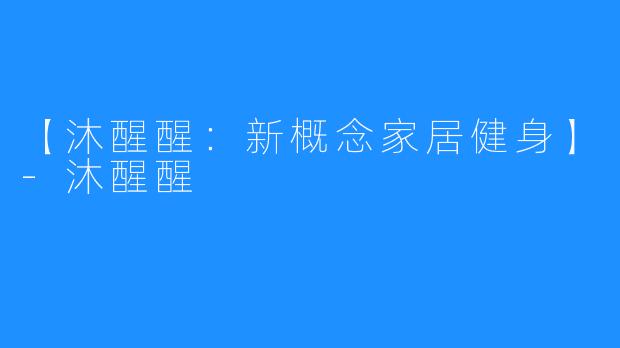 【沐醒醒：新概念家居健身】- 沐醒醒